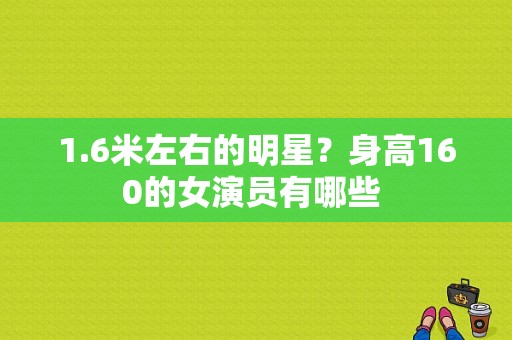 1.6米左右的明星？身高160的女演员有哪些